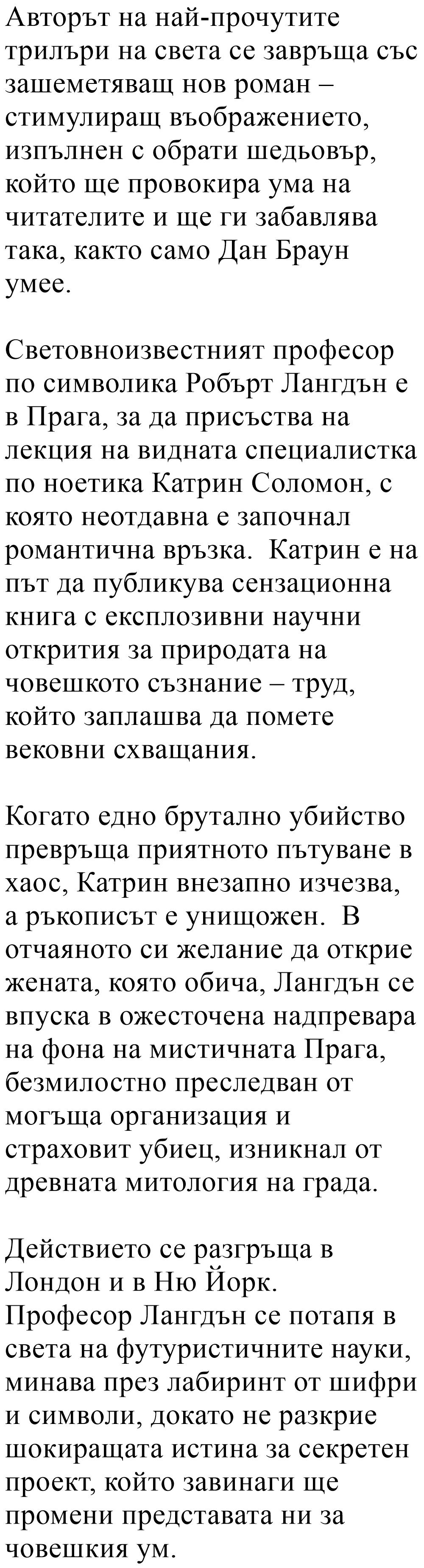 Авторът на най-прочутите трилъри на света се завръща със зашеметяващ нов роман – стимулиращ въображението, изпълнен с обрати шедьовър, който ще провокира ума на читателите и ще ги забавлява така, както само Дан Браун умее.

Световноизвестният професор по символика Робърт Лангдън е в Прага, за да присъства на лекция на видната специалистка по ноетика Катрин Соломон, с която неотдавна е започнал романтична връзка. Катрин е на път да публикува сензационна книга с експлозивни научни открития за природата на човешкото съзнание – труд, който заплашва да помете вековни схващания.

Когато едно брутално убийство превръща приятното пътуване в хаос, Катрин внезапно изчезва, а ръкописът е унищожен. В отчаяното си желание да открие жената, която обича, Лангдън се впуска в ожесточена надпревара на фона на мистичната Прага, безмилостно преследван от могъща организация и страховит убиец, изникнал от древната митология на града.

Действието се разгръща в Лондон и в Ню Йорк. Професор Лангдън се потапя в света на футуристичните науки, минава през лабиринт от шифри и символи, докато не разкрие шокиращата истина за секретен проект, който завинаги ще промени представата ни за човешкия ум.